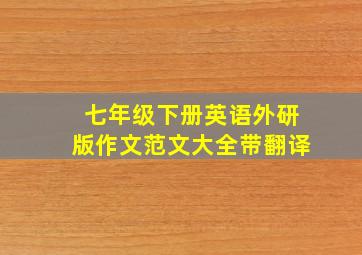 七年级下册英语外研版作文范文大全带翻译